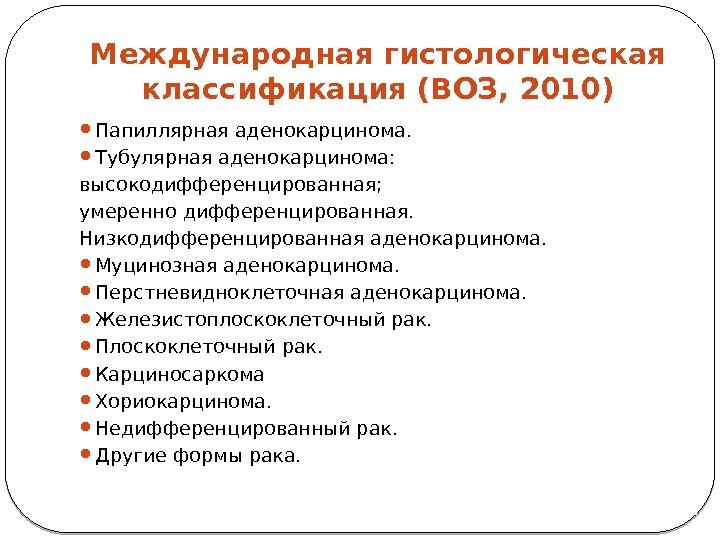 Международная гистологическая классификация (ВОЗ, 2010)

• Папиллярная аденокарцинома.
• Тубулярная аденокарцинома:
высокодифференцированная;
умеренно дифференцированная.
Низкодифференцированная аденокарцинома.
• Муцинозная аденокарцинома.
• Перстневидноклеточная аденокарцинома.
• Железистоплоскоклеточный рак.
• Плоскоклеточный рак.
• Карциносаркома
• Хориокарцинома.
• Недифференцированный рак.
• Другие формы рака.